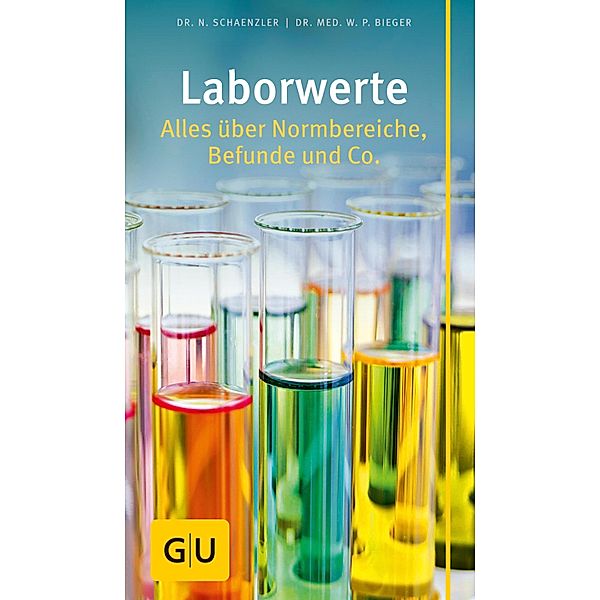 DR. N. SCHAENZLER | DR. MED. W. P. BIEGER

Laborwerte

Alles über Normbereiche, Befunde und Co.

G|U